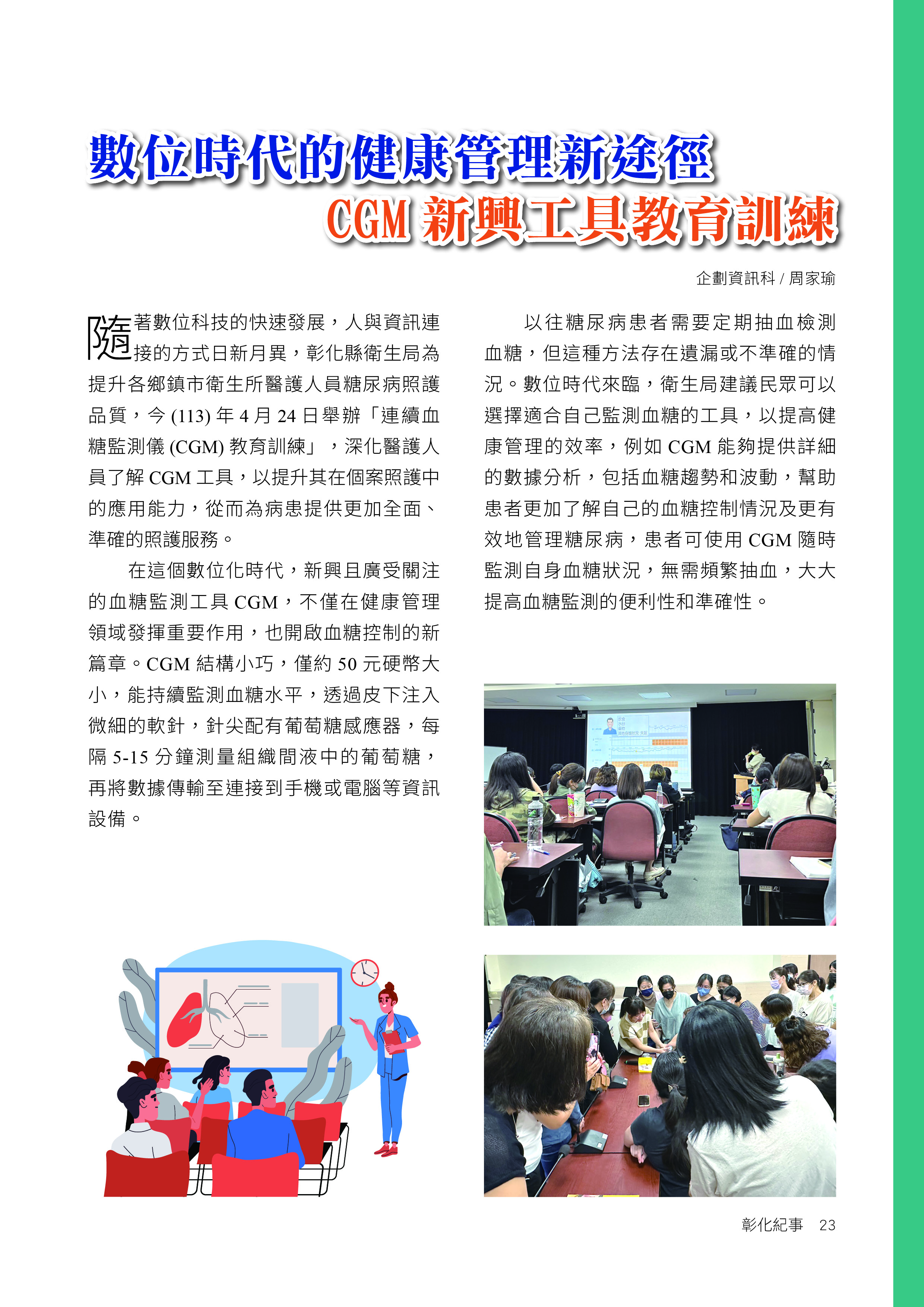 數位時代的健康管理新途徑
CGM 新興工具教育訓練

企劃資訊科 / 周家瑜

隨著數位科技的快速發展，人與資訊連接的方式日新月異，彰化縣衛生局為提升各鄉鎮市衛生所醫護人員糖尿病照護品質，今 (113) 年 4 月 24 日舉辦「連續血糖監測儀 (CGM) 教育訓練」，深化醫護人員了解 CGM 工具，以提升其在個案照護中的應用能力，從而為病患提供更加全面、準確的照護服務。

在這個數位化時代，新興且廣受關注的血糖監測工具 CGM，不僅在健康管理領域發揮重要作用，也開啟血糖控制的新篇章。CGM 結構小巧，僅約 50 元硬幣大小，能持續監測血糖水平，透過皮下注入微細的軟針，針尖配有葡萄糖感應器，每隔 5-15 分鐘測量組織間液中的葡萄糖，再將數據傳輸至連接到手機或電腦等資訊設備。

以往糖尿病患者需要定期抽血檢測血糖，但這種方法存在遺漏或不準確的情況。數位時代來臨，衛生局建議民眾可以選擇適合自己監測血糖的工具，以提高健康管理的效率，例如 CGM 能夠提供詳細的數據分析，包括血糖趨勢和波動，幫助患者更加了解自己的血糖控制情況及更有效地管理糖尿病，患者可使用 CGM 隨時監測自身血糖狀況，無需頻繁抽血，大大提高血糖監測的便利性和準確性。

彰化紀事 23